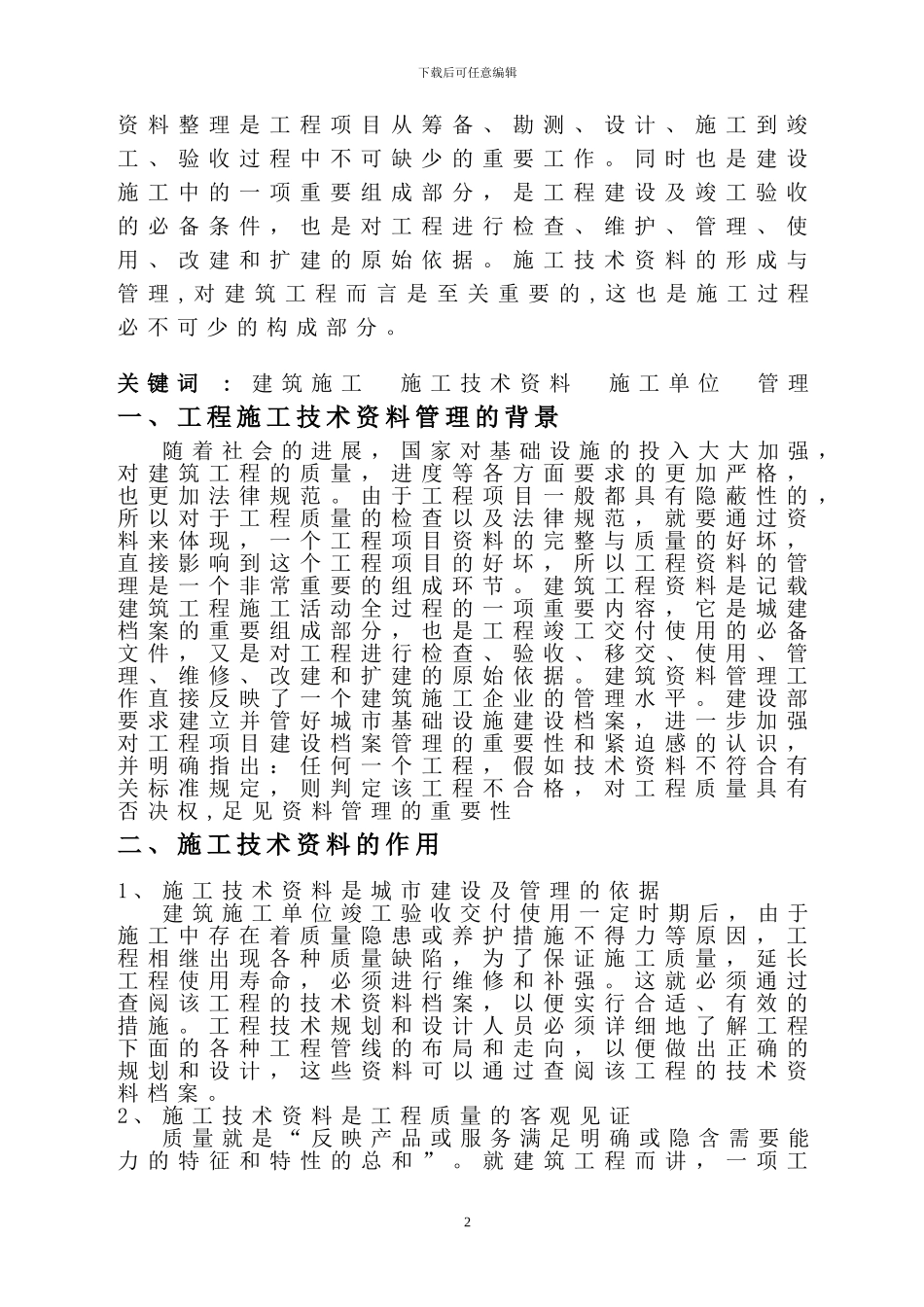 下载后可任意编辑

资料整理是工程项目从筹备、勘测、设计、施工到竣工、验收过程中不可缺少的重要工作。同时也是建设施工中的一项重要组成部分，是工程建设及竣工验收的必备条件，也是对工程进行检查、维护、管理、使用、改建和扩建的原始依据。施工技术资料的形成与管理，对建筑工程而言是至关重要的，这也是施工过程必不可少的构成部分。

关键词：建筑施工 施工技术资料 施工单位 管理

一、工程施工技术资料管理的背景

随着社会的进展，国家对基础设施的投入大大加强，对建筑工程的质量，进度等各方面要求的更加严格，也更加法律规范。由于工程项目一般都具有隐蔽性的，所以对于工程质量的检查以及法律规范，就要通过资料来体现，一个工程项目资料的完整与质量的好坏，直接影响到这个工程项目的好坏，所以工程资料的管理是一个非常重要的组成环节。建筑工程资料是记载建筑工程施工活动全过程的一项重要内容，它是城建档案的重要组成部分，也是工程竣工交付使用的必备文件，又是对工程进行检查、验收、移交、使用、管理、维修、改建和扩建的原始依据。建筑资料管理工作直接反映了一个建筑施工企业的管理水平。建设部要求建立并管好城市基础设施建设档案，进一步加强对工程项目建设档案管理的重要性和紧迫感的认识，并明确指出：任何一个工程，假如技术资料不符合有关标准规定，则判定该工程不合格，对工程质量具有否决权，足见资料管理的重要性

二、施工技术资料的作用

1、施工技术资料是城市建设及管理的依据

建筑施工单位竣工验收交付使用一定时期后，由于施工中存在着质量隐患或养护措施不得力等原因，工程相继出现各种质量缺陷，为了保证施工质量，延长工程使用寿命，必须进行维修和补强。这就必须通过查阅该工程的技术资料档案，以便实行合适、有效的措施。工程技术规划和设计人员必须详细地了解工程下面的各种工程管线的布局和走向，以便做出正确的规划和设计，这些资料可以通过查阅该工程的技术资料档案。

2、施工技术资料是工程质量的客观见证

质量就是“反映产品或服务满足明确或隐含需要能力的特征和特性的总和”。就建筑工程而讲，一项工

2